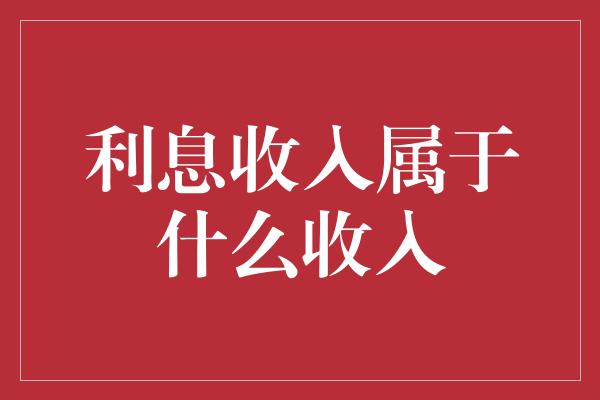 利息收入属于什么收入